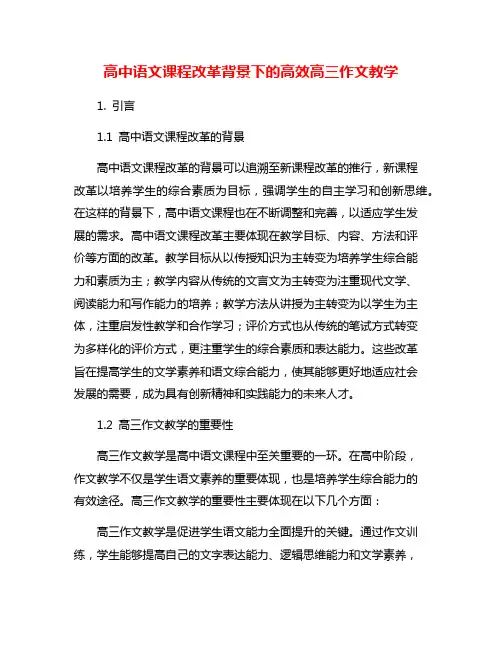 高中语文课程改革背景下的高效高三作文教学

1. 引言

1.1 高中语文课程改革的背景

高中语文课程改革的背景可以追溯至新课程改革的推行，新课程改革以培养学生的综合素质为目标，强调学生的自主学习和创新思维。在这样的背景下，高中语文课程也在不断调整和完善，以适应学生发展的需求。高中语文课程改革主要体现在教学目标、内容、方法和评价等方面的改革。教学目标从以传授知识为主转变为培养学生综合能力和素质为主；教学内容从传统的文言文为主转变为注重现代文学、阅读能力和写作能力的培养；教学方法从讲授为主转变为以学生为主体，注重启发性教学和合作学习；评价方式也从传统的笔试方式转变为多样化的评价方式，更注重学生的综合素质和表达能力。这些改革旨在提高学生的文学素养和语文综合能力，使其能够更好地适应社会发展的需要，成为具有创新精神和实践能力的未来人才。

1.2 高三作文教学的重要性

高三作文教学是高中语文课程中至关重要的一环。在高中阶段，作文教学不仅是学生语文素养的重要体现，也是培养学生综合能力的有效途径。高三作文教学的重要性主要体现在以下几个方面：

高三作文教学是促进学生语文能力全面提升的关键。通过作文训练，学生能够提高自己的文字表达能力、逻辑思维能力和文学素养，